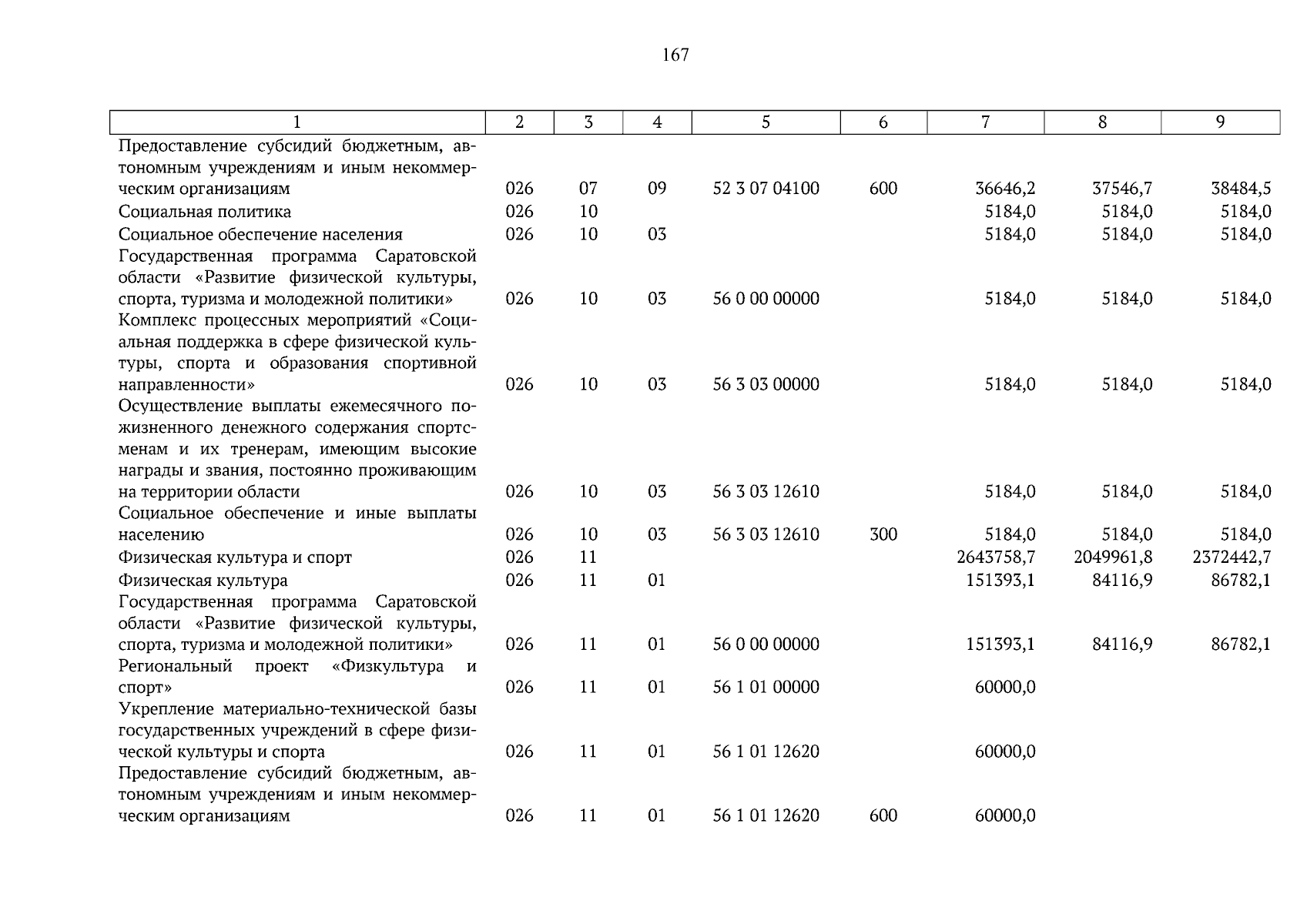 167

| 1 | 2 | 3 | 4 | 5 | 6 | 7 | 8 | 9 |
|---|---|---|---|---|---|---|---|---|
| Предоставление субсидий бюджетным, автономным учреждениям и иным некоммерческим организациям | 026 | 07 | 09 | 52 3 07 04100 | 600 | 36646,2 | 37546,7 | 38484,5 |
| Социальная политика | 026 | 10 | | | | 5184,0 | 5184,0 | 5184,0 |
| Социальное обеспечение населения | 026 | 10 | 03 | | | 5184,0 | 5184,0 | 5184,0 |
| Государственная программа Саратовской области «Развитие физической культуры, спорта, туризма и молодежной политики» | 026 | 10 | 03 | 56 0 00 00000 | | 5184,0 | 5184,0 | 5184,0 |
| Комплекс процессных мероприятий «Социальная поддержка в сфере физической культуры, спорта и образования спортивной направленности» | 026 | 10 | 03 | 56 3 03 00000 | | 5184,0 | 5184,0 | 5184,0 |
| Осуществление выплаты ежемесячного пожизненного денежного содержания спортсменам и их тренерам, имеющим высокие награды и звания, постоянно проживающим на территории области | 026 | 10 | 03 | 56 3 03 12610 | | 5184,0 | 5184,0 | 5184,0 |
| Социальное обеспечение и иные выплаты населению | 026 | 10 | 03 | 56 3 03 12610 | 300 | 5184,0 | 5184,0 | 5184,0 |
| Физическая культура и спорт | 026 | 11 | | | | 2643758,7 | 2049961,8 | 2372442,7 |
| Физическая культура | 026 | 11 | 01 | | | 151393,1 | 84116,9 | 86782,1 |
| Государственная программа Саратовской области «Развитие физической культуры, спорта, туризма и молодежной политики» | 026 | 11 | 01 | 56 0 00 00000 | | 151393,1 | 84116,9 | 86782,1 |
| Региональный проект «Физкультура и спорт» | 026 | 11 | 01 | 56 1 01 00000 | | 60000,0 | | |
| Укрепление материально-технической базы государственных учреждений в сфере физической культуры и спорта | 026 | 11 | 01 | 56 1 01 12620 | | 60000,0 | | |
| Предоставление субсидий бюджетным, автономным учреждениям и иным некоммерческим организациям | 026 | 11 | 01 | 56 1 01 12620 | 600 | 60000,0 | | |